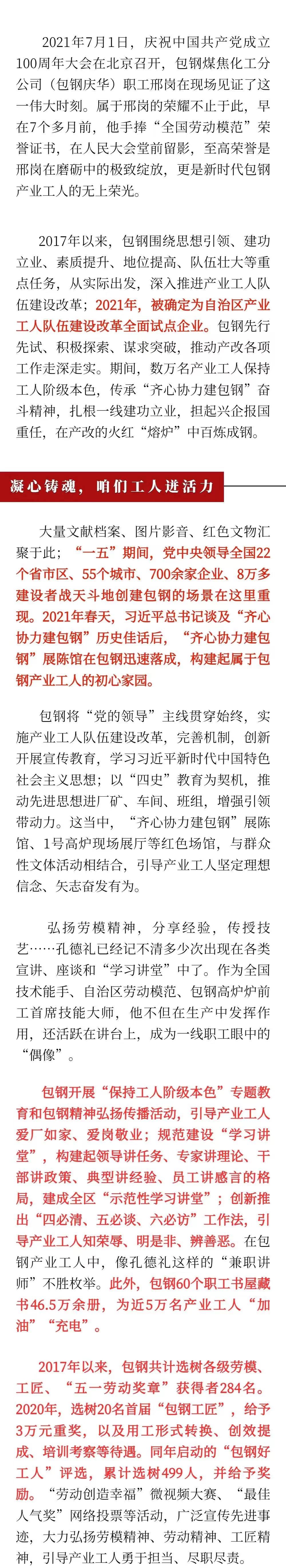 2021年7月1日，庆祝中国共产党成立100周年大会在北京召开，包钢煤焦化工分公司（包钢庆华）职工邢岗在现场见证了这一伟大时刻。属于邢岗的荣耀不止于此，早在7个多月前，他手捧“全国劳动模范”荣誉证书，在人民大会堂前留影，至高荣誉是邢岗在磨砺中的极致绽放，更是新时代包钢产业工人的无上荣光。

2017年以来，包钢围绕思想引领、建功立业、素质提升、地位提高、队伍壮大等重点任务，从实际出发，深入推进产业工人队伍建设改革；2021年，被确定为自治区产业工人队伍建设改革全面试点企业。包钢先行先试、积极探索、谋求突破，推动产改各项工作走深走实。期间，数万名产业工人保持工人阶级本色，传承“齐心协力建包钢”奋斗精神，扎根一线建功立业，担起兴企报国重任，在产改的火红“熔炉”中百炼成钢。

凝心铸魂，咱们工人迸活力

大量文献档案、图片影音、红色文物汇聚于此；“一五”期间，党中央领导全国22个省市区、55个城市、700余家企业、8万多建设者战天斗地创建包钢的场景在这里重现。2021年春天，习近平总书记谈及“齐心协力建包钢”历史佳话后，“齐心协力建包钢”展陈馆在包钢迅速落成，构建起属于包钢产业工人的初心家园。

包钢将“党的领导”主线贯穿始终，实施产业工人队伍建设改革，完善机制，创新开展宣传教育，学习习近平新时代中国特色社会主义思想；以“四史”教育为契机，推动先进思想进厂矿、车间、班组，增强引领带动力。这当中，“齐心协力建包钢”展陈馆、1号高炉现场展厅等红色场馆，与群众性文体活动相结合，引导产业工人坚定理想信念、矢志奋发有为。

弘扬劳模精神，分享经验，传授技艺……孔德礼已经记不清多少次出现在各类宣讲、座谈和“学习讲堂”中了。作为全国技术能手、自治区劳动模范、包钢高炉炉前工首席技能大师，他不但在生产中发挥作用，还活跃在讲台上，成为一线职工眼中的“偶像”。

包钢开展“保持工人阶级本色”专题教育和包钢精神弘扬传播活动，引导产业工人爱厂如家、爱岗敬业；规范建设“学习讲堂”，构建起领导讲任务、专家讲理论、干部讲政策、典型讲经验、员工讲感言的格局，建成全区“示范性学习讲堂”；创新推出“四必清、五必谈、六必访”工作法，引导产业工人知荣辱、明是非、辨善恶。在包钢产业工人中，像孔德礼这样的“兼职讲师”不胜枚举。此外，包钢60个职工书屋藏书46.5万余册，为近5万名产业工人“加油”“充电”。

2017年以来，包钢共计选树各级劳模、工匠、“五一劳动奖章”获得者284名。2020年，选树20名首届“包钢工匠”，给予3万元重奖，以及用工形式转换、创效提成、培训考察等待遇。同年启动的“包钢好工人”评选，累计选树499人，并给予奖励。“劳动创造幸福”微视频大赛、“最佳人气奖”网络投票等活动，广泛宣传先进事迹，大力弘扬劳模精神、劳动精神、工匠精神，引导产业工人勇于担当、尽职尽责。